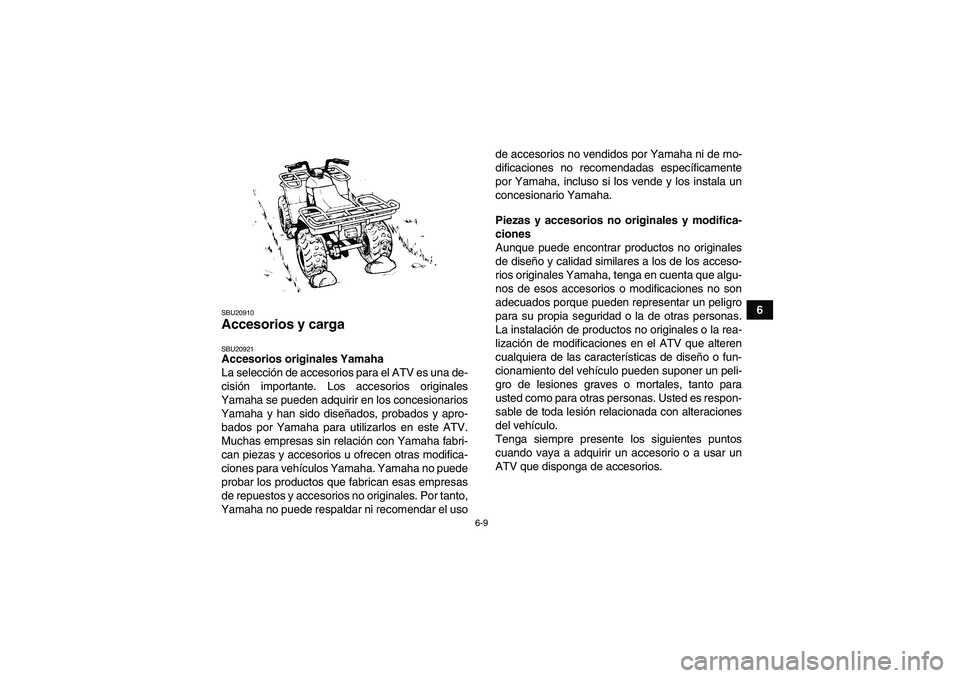 SBU20910
Accesorios y carga

SBU20921
Accesorios originales Yamaha
La selección de accesorios para el ATV es una decisión importante. Los accesorios originales Yamaha se pueden adquirir en los concesionarios Yamaha y han sido diseñados, probados y aprobados por Yamaha para utilizarlos en este ATV. Muchas empresas sin relación con Yamaha fabrican piezas y accesorios u ofrecen otras modificaciones para vehículos Yamaha. Yamaha no puede probar los productos que fabrican esas empresas de repuestos y accesorios no originales. Por tanto, Yamaha no puede respaldar ni recomendar el uso de accesorios no vendidos por Yamaha ni de modificaciones no recomendadas específicamente por Yamaha, incluso si los vende y los instala un concesionario Yamaha.

Piezas y accesorios no originales y modificaciones
Aunque puede encontrar productos no originales de diseño y calidad similares a los de los accesorios originales Yamaha, tenga en cuenta que algunos de esos accesorios o modificaciones no son adecuados porque pueden representar un peligro para su propia seguridad o la de otras personas. La instalación de productos no originales o la realización de modificaciones en el ATV que alteren cualquiera de las características de diseño o funcionamiento del vehículo pueden suponer un peligro de lesiones graves o mortales, tanto para usted como para otras personas. Usted es responsable de toda lesión relacionada con alteraciones del vehículo.
Tenga siempre presente los siguientes puntos cuando vaya a adquirir un accesorio o a usar un ATV que disponga de accesorios.

6

6-9

carmanualsonline.info